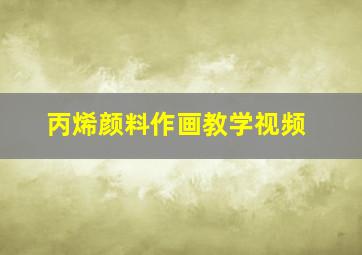 丙烯颜料作画教学视频